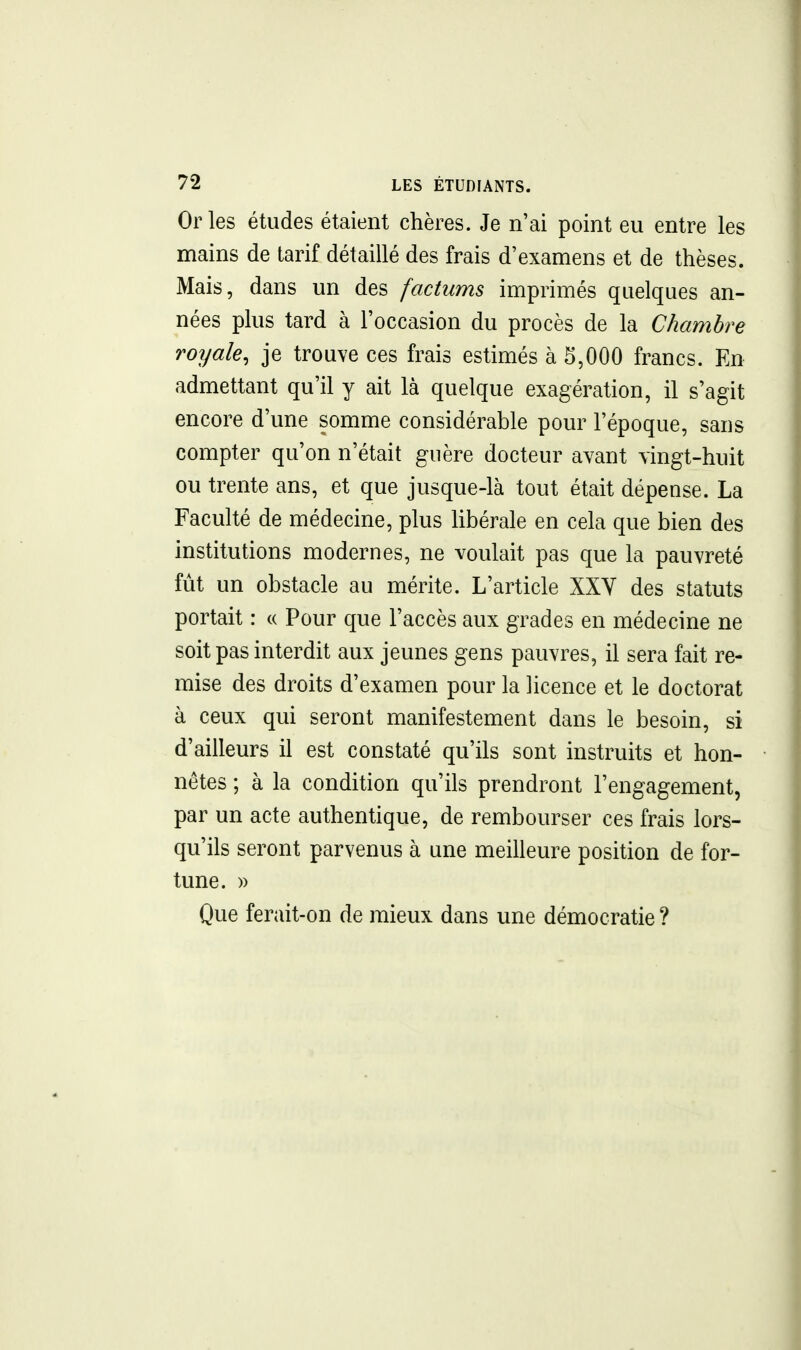 72 LES ÉTUDIANTS.

Or les études étaient chères. Je n'ai point eu entre les mains de tarif détaillé des frais d'examens et de thèses. Mais, dans un des factums imprimés quelques années plus tard à l'occasion du procès de la Chambre royale, je trouve ces frais estimés à 5,000 francs. En admettant qu'il y ait là quelque exagération, il s'agit encore d'une somme considérable pour l'époque, sans compter qu'on n'était guère docteur avant vingt-huit ou trente ans, et que jusque-là tout était dépense. La Faculté de médecine, plus libérale en cela que bien des institutions modernes, ne voulait pas que la pauvreté fût un obstacle au mérite. L'article XXV des statuts portait : « Pour que l'accès aux grades en médecine ne soit pas interdit aux jeunes gens pauvres, il sera fait remise des droits d'examen pour la licence et le doctorat à ceux qui seront manifestement dans le besoin, si d'ailleurs il est constaté qu'ils sont instruits et honnêtes ; à la condition qu'ils prendront l'engagement, par un acte authentique, de rembourser ces frais lorsqu'ils seront parvenus à une meilleure position de fortune. »

Que ferait-on de mieux dans une démocratie ?